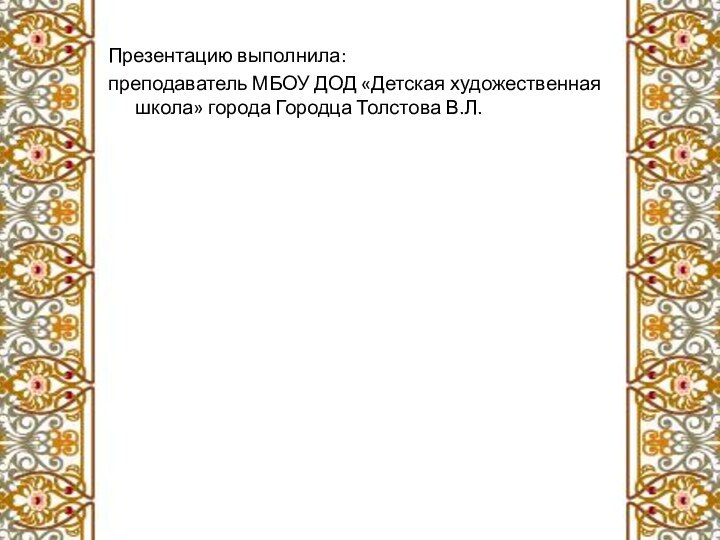 Презентацию выполнила:

преподаватель МБОУ ДОД «Детская художественная школа» города Городца Толстова В.Л.